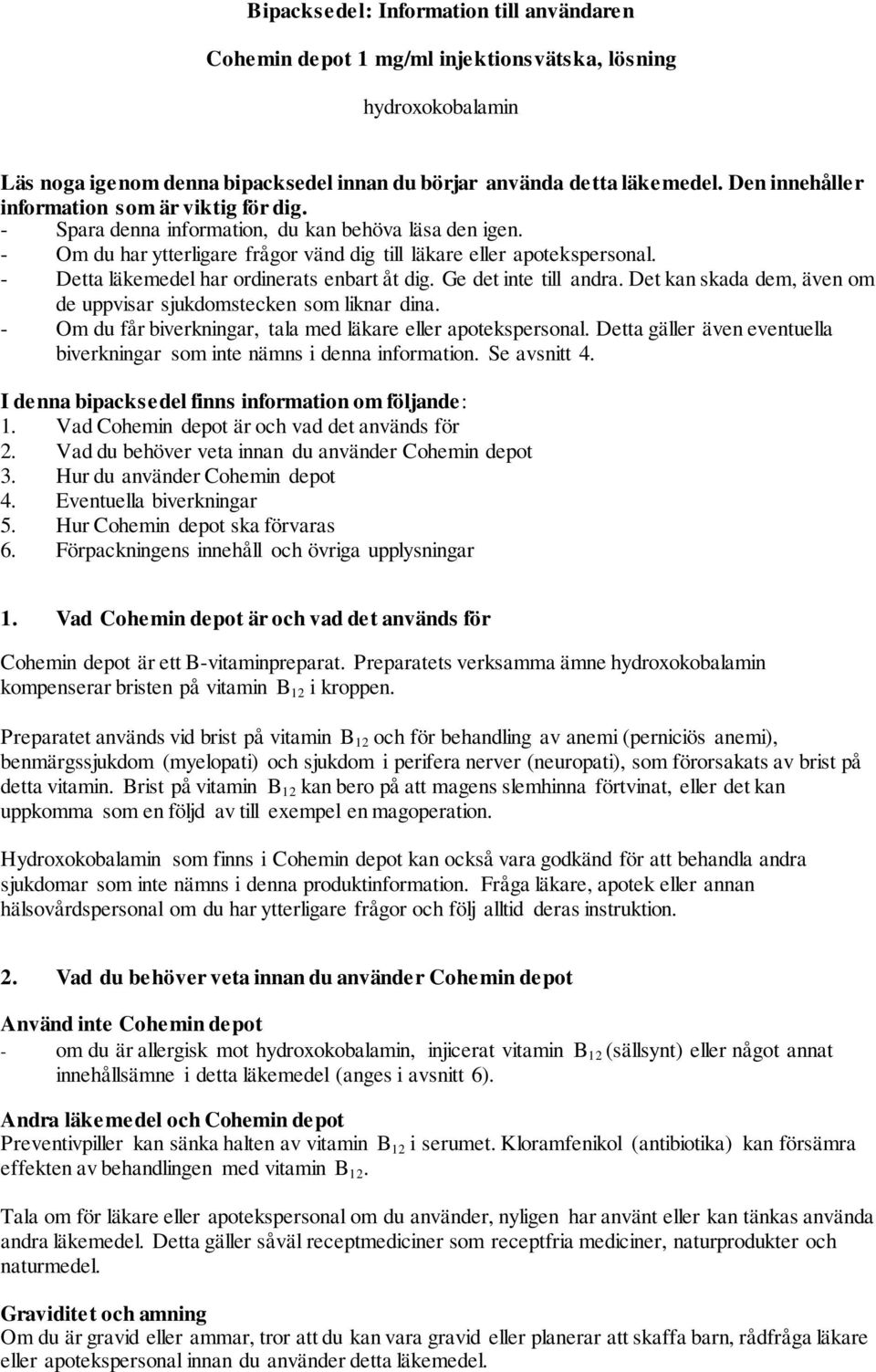 Bipacksedel: Information till användaren

Cohemin depot 1 mg/ml injektionsvätska, lösning

hydroxokobalamin

Läs noga igenom denna bipacksedel innan du börjar använda detta läkemedel. Den innehåller information som är viktig för dig.
- Spara denna information, du kan behöva läsa den igen.
- Om du har ytterligare frågor vänd dig till läkare eller apotekspersonal.
- Detta läkemedel har ordinerats enbart åt dig. Ge det inte till andra. Det kan skada dem, även om de uppvisar sjukdomstecken som liknar dina.
- Om du får biverkningar, tala med läkare eller apotekspersonal. Detta gäller även eventuella biverkningar som inte nämns i denna information. Se avsnitt 4.

I denna bipacksedel finns information om följande:
1. Vad Cohemin depot är och vad det används för
2. Vad du behöver veta innan du använder Cohemin depot
3. Hur du använder Cohemin depot
4. Eventuella biverkningar
5. Hur Cohemin depot ska förvaras
6. Förpackningens innehåll och övriga upplysningar

1. Vad Cohemin depot är och vad det används för

Cohemin depot är ett B-vitaminpreparat. Preparatets verksamma ämne hydroxokobalamin kompenserar bristen på vitamin $B_{12}$ i kroppen.

Preparatet används vid brist på vitamin $B_{12}$ och för behandling av anemi (perniciös anemi), benmärgssjukdom (myelopati) och sjukdom i perifera nerver (neuropati), som förorsakats av brist på detta vitamin. Brist på vitamin $B_{12}$ kan bero på att magens slemhinna förtvinat, eller det kan uppkomma som en följd av till exempel en magoperation.

Hydroxokobalamin som finns i Cohemin depot kan också vara godkänd för att behandla andra sjukdomar som inte nämns i denna produktinformation. Fråga läkare, apotek eller annan hälsovårdspersonal om du har ytterligare frågor och följ alltid deras instruktion.

2. Vad du behöver veta innan du använder Cohemin depot

Använd inte Cohemin depot
- om du är allergisk mot hydroxokobalamin, injicerat vitamin $B_{12}$ (sällsynt) eller något annat innehållsämne i detta läkemedel (anges i avsnitt 6).

Andra läkemedel och Cohemin depot
Preventivpiller kan sänka halten av vitamin $B_{12}$ i serumet. Kloramfenikol (antibiotika) kan försämra effekten av behandlingen med vitamin $B_{12}$.

Tala om för läkare eller apotekspersonal om du använder, nyligen har använt eller kan tänkas använda andra läkemedel. Detta gäller såväl receptmediciner som receptfria mediciner, naturprodukter och naturmedel.

Graviditet och amning
Om du är gravid eller ammar, tror att du kan vara gravid eller planerar att skaffa barn, rådfråga läkare eller apotekspersonal innan du använder detta läkemedel.